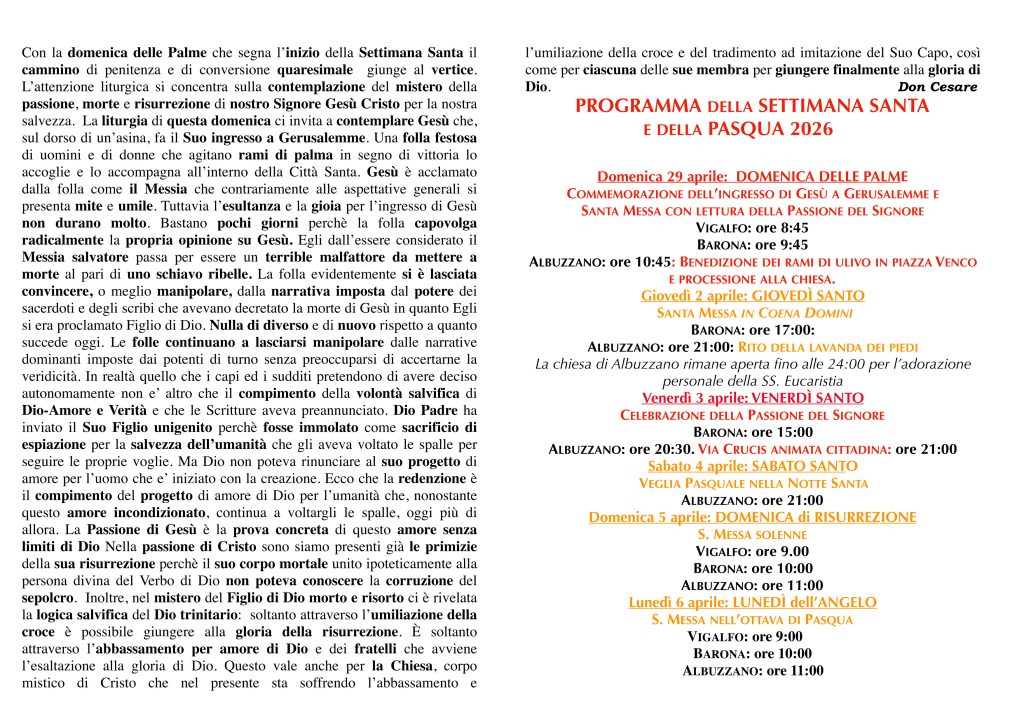 Con la domenica delle Palme che segna l'inizio della Settimana Santa il cammino di penitenza e di conversione quaresimale giunge al vertice. L'attenzione liturgica si concentra sulla contemplazione del mistero della passione, morte e risurrezione di nostro Signore Gesù Cristo per la nostra salvezza. La liturgia di questa domenica ci invita a contemplare Gesù che, sul dorso di un'asina, fa il Suo ingresso a Gerusalemme. Una folla festosa di uomini e di donne che agitano rami di palma in segno di vittoria lo accoglie e lo accompagna all'interno della Città Santa. Gesù è acclamato dalla folla come il Messia che contrariamente alle aspettative generali si presenta mite e umile. Tuttavia l'esultanza e la gioia per l'ingresso di Gesù non durano molto. Bastano pochi giorni perchè la folla capovolga radicalmente la propria opinione su Gesù. Egli dall'essere considerato il Messia salvatore passa per essere un terribile malfattore da mettere a morte al pari di uno schiavo ribelle. La folla evidentemente si è lasciata convincere, o meglio manipolare, dalla narrativa imposta dal potere dei sacerdoti e degli scribi che avevano decretato la morte di Gesù in quanto Egli si era proclamato Figlio di Dio. Nulla di diverso e di nuovo rispetto a quanto succede oggi. Le folle continuano a lasciarsi manipolare dalle narrative dominanti imposte dai potenti di turno senza preoccuparsi di accertarne la veridicità. In realtà quello che i capi ed i sudditi pretendono di avere deciso autonomamente non e' altro che il compimento della volontà salvifica di Dio-Amore e Verità e che le Scritture aveva preannunciato. Dio Padre ha inviato il Suo Figlio unigenito perchè fosse immolato come sacrificio di espiazione per la salvezza dell'umanità che gli aveva voltato le spalle per seguire le proprie voglie. Ma Dio non poteva rinunciare al suo progetto di amore per l'uomo che e' iniziato con la creazione. Ecco che la redenzione è il compimento del progetto di amore di Dio per l'umanità che, nonostante questo amore incondizionato, continua a voltargli le spalle, oggi più di allora. La Passione di Gesù è la prova concreta di questo amore senza limiti di Dio Nella passione di Cristo sono siamo presenti già le primizie della sua risurrezione perchè il suo corpo mortale unito ipoteticamente alla persona divina del Verbo di Dio non poteva conoscere la corruzione del sepolcro. Inoltre, nel mistero del Figlio di Dio morto e risorto ci è rivelata la logica salvifica del Dio trinitario: soltanto attraverso l'umiliazione della croce è possibile giungere alla gloria della risurrezione. È soltanto attraverso l'abbassamento per amore di Dio e dei fratelli che avviene l'esaltazione alla gloria di Dio. Questo vale anche per la Chiesa, corpo mistico di Cristo che nel presente sta soffrendo l'abbassamento e l'umiliazione della croce e del tradimento ad imitazione del Suo Capo, così come per ciascuna delle sue membra per giungere finalmente alla gloria di Dio.

Don Cesare

PROGRAMMA DELLA SETTIMANA SANTA
E DELLA PASQUA 2026

Domenica 29 aprile: DOMENICA DELLE PALME
COMMEMORAZIONE DELL'INGRESSO DI GESÙ A GERUSALEMME E
SANTA MESSA CON LETTURA DELLA PASSIONE DEL SIGNORE
VIGALFO: ore 8:45
BARONA: ore 9:45
ALBUZZANO: ore 10:45: BENEDIZIONE DEI RAMI DI ULIVO IN PIAZZA VENCO E PROCESSIONE ALLA CHIESA.
Giovedì 2 aprile: GIOVEDÌ SANTO
SANTA MESSA IN COENA DOMINI
BARONA: ore 17:00:
ALBUZZANO: ore 21:00: RITO DELLA LAVANDA DEI PIEDI
La chiesa di Albuzzano rimane aperta fino alle 24:00 per l'adorazione personale della SS. Eucaristia
Venerdì 3 aprile: VENERDÌ SANTO
CELEBRAZIONE DELLA PASSIONE DEL SIGNORE
BARONA: ore 15:00
ALBUZZANO: ore 20:30. VIA CRUCIS ANIMATA CITTADINA: ore 21:00
Sabato 4 aprile: SABATO SANTO
VEGLIA PASQUALE NELLA NOTTE SANTA
ALBUZZANO: ore 21:00
Domenica 5 aprile: DOMENICA di RISURREZIONE
S. MESSA SOLENNE
VIGALFO: ore 9.00
BARONA: ore 10:00
ALBUZZANO: ore 11:00
Lunedì 6 aprile: LUNEDÌ dell'ANGELO
S. MESSA NELL'OTTAVA DI PASQUA
VIGALFO: ore 9:00
BARONA: ore 10:00
ALBUZZANO: ore 11:00